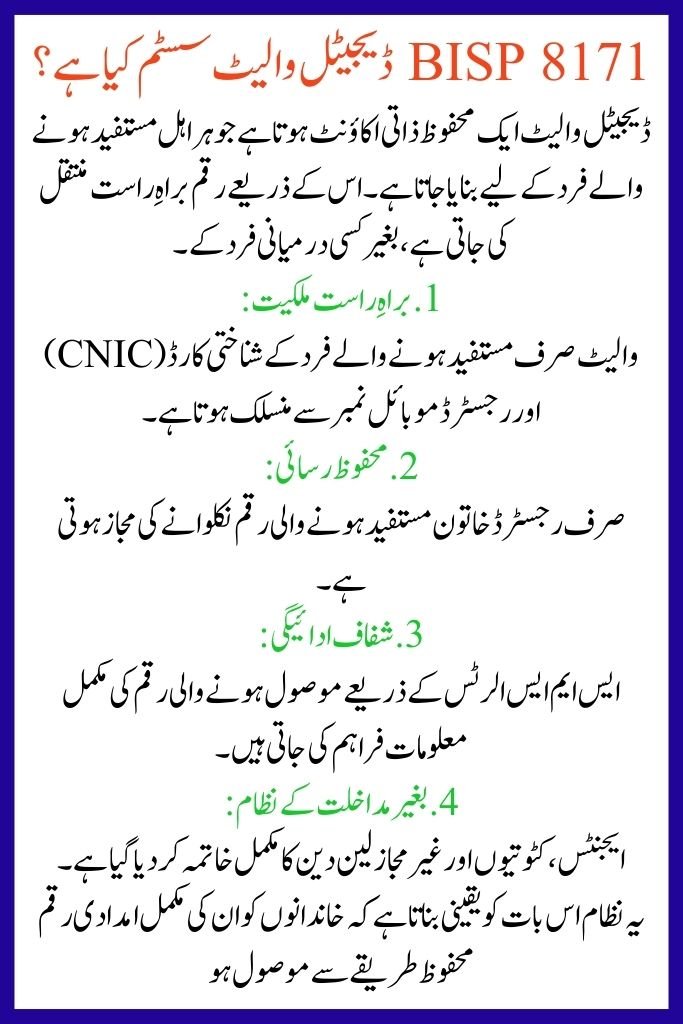 BISP 8171 ڈیجیٹل والیٹ سسٹم کیا ہے؟

ڈیجیٹل والیٹ ایک محفوظ ذاتی اکاؤنٹ ہوتا ہے جو ہر اہل مستفید ہونے والے فرد کے لیے بنایا جاتا ہے۔ اس کے ذریعے رقم براہِ راست منتقل کی جاتی ہے، بغیر کسی درمیانی فرد کے۔

1. براہِ راست ملکیت:

والیٹ صرف مستفید ہونے والے فرد کے شناختی کارڈ (CNIC) اور رجسٹرڈ موبائل نمبر سے منسلک ہوتا ہے۔

2. محفوظ رسائی:

صرف رجسٹرڈ خاتون مستفید ہونے والی رقم نکلوانے کی مجاز ہوتی ہے۔

3. شفاف ادائیگی:

ایس ایم ایس الرٹس کے ذریعے موصول ہونے والی رقم کی مکمل معلومات فراہم کی جاتی ہیں۔

4. بغیر مداخلت کے نظام:

ایجنٹس، کٹوتیوں اور غیر مجاز لین دین کا مکمل خاتمہ کر دیا گیا ہے۔ یہ نظام اس بات کو یقینی بناتا ہے کہ خاندانوں کو ان کی مکمل امدادی رقم محفوظ طریقے سے موصول ہو